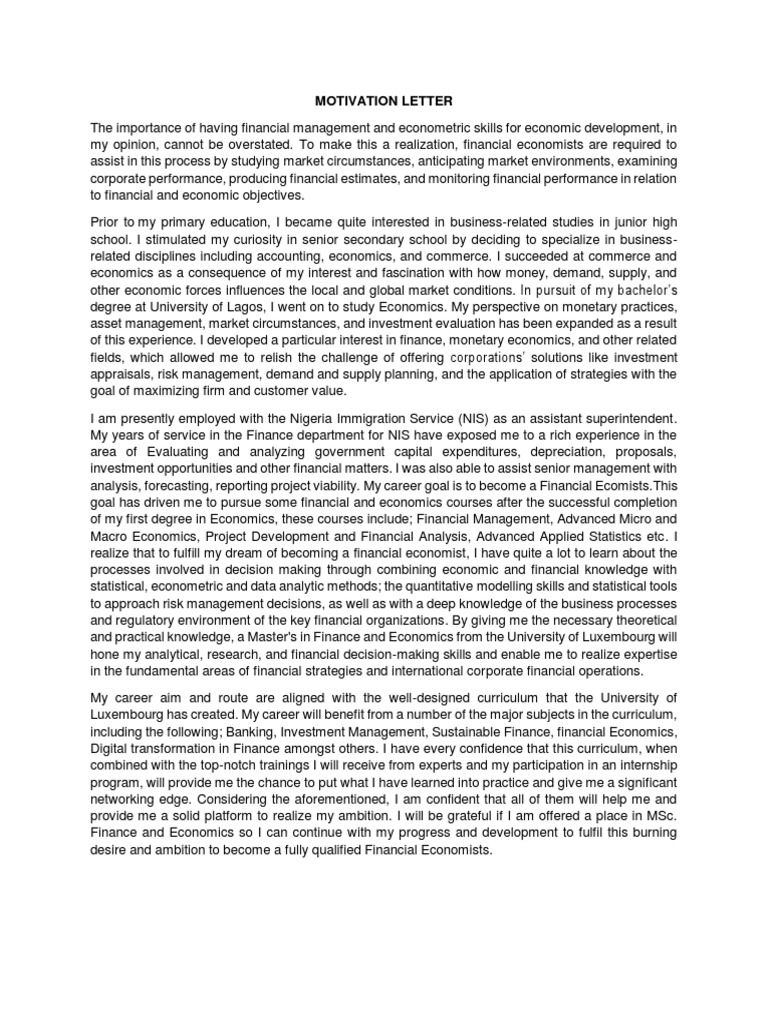 MOTIVATION LETTER

The importance of having financial management and econometric skills for economic development, in my opinion, cannot be overstated. To make this a realization, financial economists are required to assist in this process by studying market circumstances, anticipating market environments, examining corporate performance, producing financial estimates, and monitoring financial performance in relation to financial and economic objectives.

Prior to my primary education, I became quite interested in business-related studies in junior high school. I stimulated my curiosity in senior secondary school by deciding to specialize in business-related disciplines including accounting, economics, and commerce. I succeeded at commerce and economics as a consequence of my interest and fascination with how money, demand, supply, and other economic forces influences the local and global market conditions. In pursuit of my bachelor's degree at University of Lagos, I went on to study Economics. My perspective on monetary practices, asset management, market circumstances, and investment evaluation has been expanded as a result of this experience. I developed a particular interest in finance, monetary economics, and other related fields, which allowed me to relish the challenge of offering corporations' solutions like investment appraisals, risk management, demand and supply planning, and the application of strategies with the goal of maximizing firm and customer value.

I am presently employed with the Nigeria Immigration Service (NIS) as an assistant superintendent. My years of service in the Finance department for NIS have exposed me to a rich experience in the area of Evaluating and analyzing government capital expenditures, depreciation, proposals, investment opportunities and other financial matters. I was also able to assist senior management with analysis, forecasting, reporting project viability. My career goal is to become a Financial Ecomists.This goal has driven me to pursue some financial and economics courses after the successful completion of my first degree in Economics, these courses include; Financial Management, Advanced Micro and Macro Economics, Project Development and Financial Analysis, Advanced Applied Statistics etc. I realize that to fulfill my dream of becoming a financial economist, I have quite a lot to learn about the processes involved in decision making through combining economic and financial knowledge with statistical, econometric and data analytic methods; the quantitative modelling skills and statistical tools to approach risk management decisions, as well as with a deep knowledge of the business processes and regulatory environment of the key financial organizations. By giving me the necessary theoretical and practical knowledge, a Master's in Finance and Economics from the University of Luxembourg will hone my analytical, research, and financial decision-making skills and enable me to realize expertise in the fundamental areas of financial strategies and international corporate financial operations.

My career aim and route are aligned with the well-designed curriculum that the University of Luxembourg has created. My career will benefit from a number of the major subjects in the curriculum, including the following; Banking, Investment Management, Sustainable Finance, financial Economics, Digital transformation in Finance amongst others. I have every confidence that this curriculum, when combined with the top-notch trainings I will receive from experts and my participation in an internship program, will provide me the chance to put what I have learned into practice and give me a significant networking edge. Considering the aforementioned, I am confident that all of them will help me and provide me a solid platform to realize my ambition. I will be grateful if I am offered a place in MSc. Finance and Economics so I can continue with my progress and development to fulfil this burning desire and ambition to become a fully qualified Financial Economists.